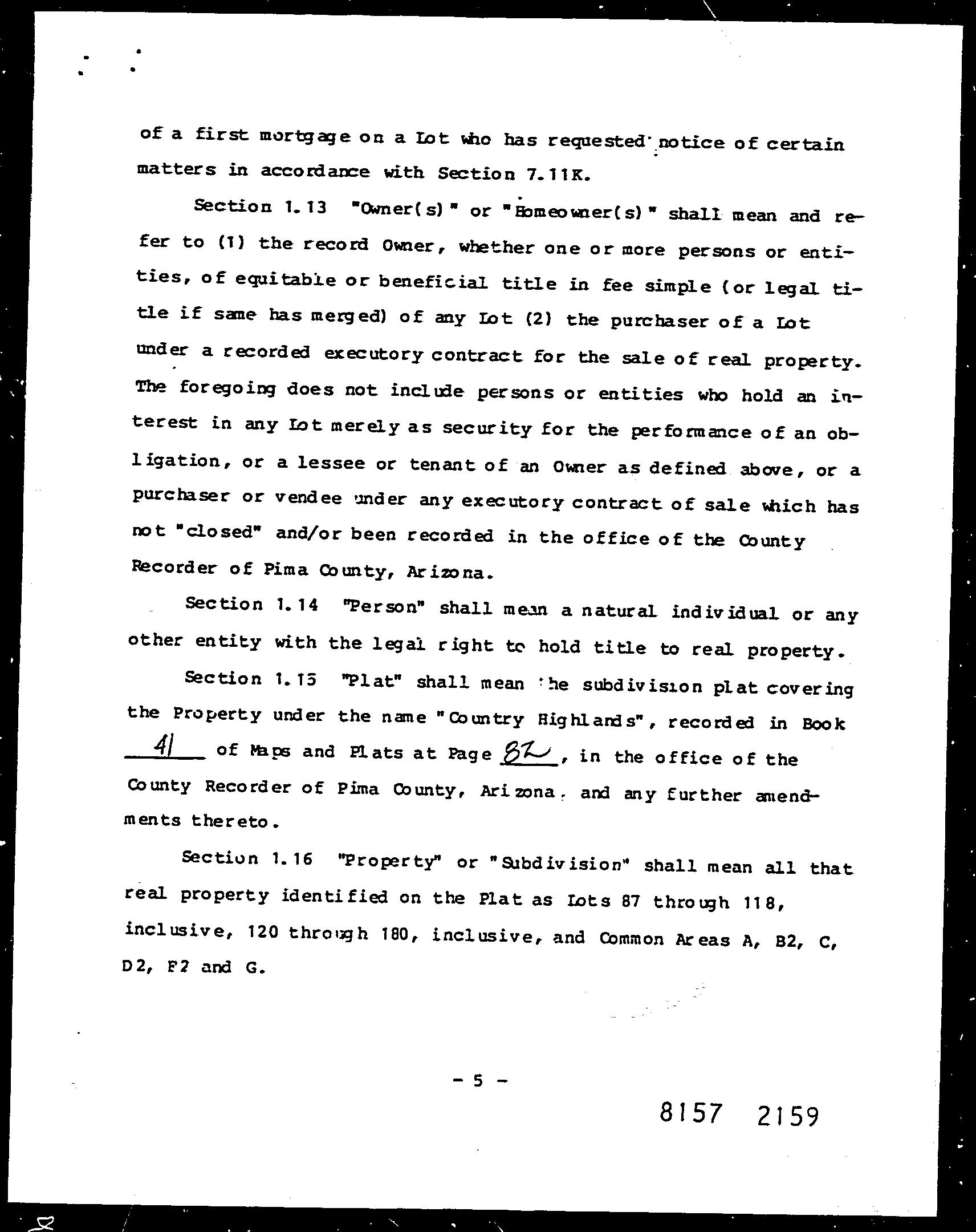 of a first mortgage on a Lot who has requested notice of certain matters in accordance with Section 7.11K.

Section 1.13 "Owner(s)" or "Homeowner(s)" shall mean and refer to (1) the record Owner, whether one or more persons or entities, of equitable or beneficial title in fee simple (or legal title if same has merged) of any Lot (2) the purchaser of a Lot under a recorded executory contract for the sale of real property. The foregoing does not include persons or entities who hold an interest in any Lot merely as security for the performance of an obligation, or a lessee or tenant of an Owner as defined above, or a purchaser or vendee under any executory contract of sale which has not "closed" and/or been recorded in the office of the County Recorder of Pima County, Arizona.

Section 1.14 "Person" shall mean a natural individual or any other entity with the legal right to hold title to real property.

Section 1.15 "Plat" shall mean the subdivision plat covering the Property under the name "Country Highlands", recorded in Book 41 of Maps and Plats at Page 82, in the office of the County Recorder of Pima County, Arizona, and any further amendments thereto.

Section 1.16 "Property" or "Subdivision" shall mean all that real property identified on the Plat as Lots 87 through 118, inclusive, 120 through 180, inclusive, and Common Areas A, B2, C, D2, F2 and G.

- 5 -

8157 2159